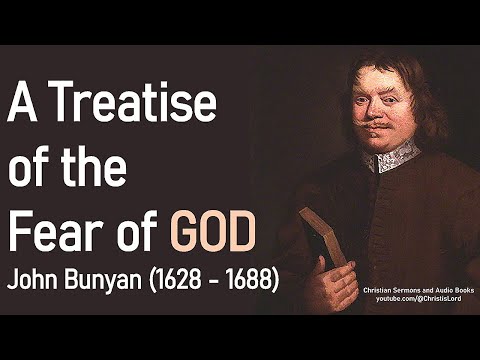 A Treatise of the Fear of GOD

John Bunyan (1628 - 1688)

Christian Sermons and Audio Books
youtube.com/@ChristisLord